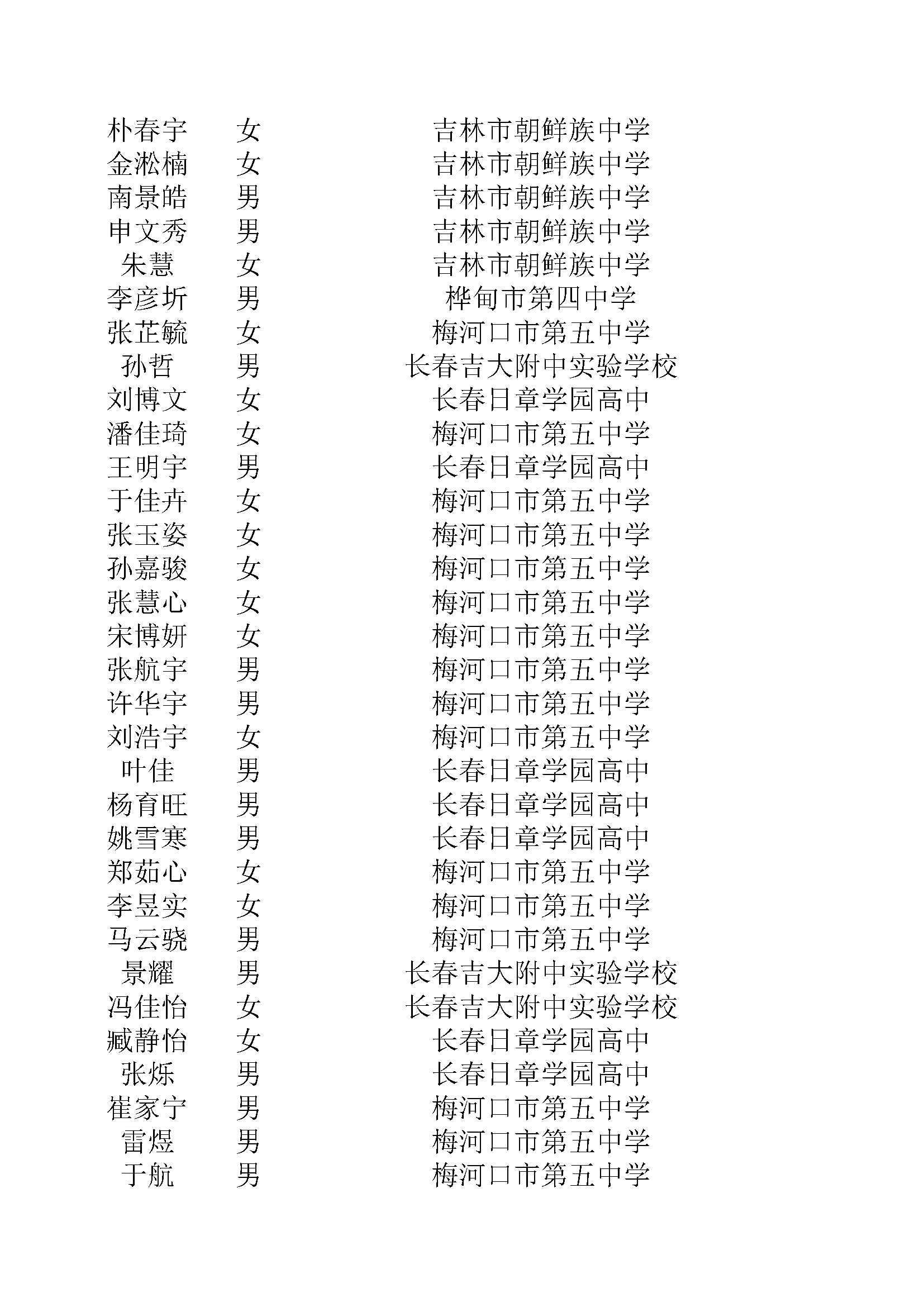 | 朴春宇 | 女 | 吉林市朝鲜族中学 |
|---|---|---|
| 金淞楠 | 女 | 吉林市朝鲜族中学 |
| 南景皓 | 男 | 吉林市朝鲜族中学 |
| 申文秀 | 男 | 吉林市朝鲜族中学 |
| 朱慧 | 女 | 吉林市朝鲜族中学 |
| 李彦圻 | 男 | 桦甸市第四中学 |
| 张芷毓 | 女 | 梅河口市第五中学 |
| 孙哲 | 男 | 长春吉大附中实验学校 |
| 刘博文 | 女 | 长春日章学园高中 |
| 潘佳琦 | 女 | 梅河口市第五中学 |
| 王明宇 | 男 | 长春日章学园高中 |
| 于佳卉 | 女 | 梅河口市第五中学 |
| 张玉姿 | 女 | 梅河口市第五中学 |
| 孙嘉骏 | 女 | 梅河口市第五中学 |
| 张慧心 | 女 | 梅河口市第五中学 |
| 宋博妍 | 女 | 梅河口市第五中学 |
| 张航宇 | 男 | 梅河口市第五中学 |
| 许华宇 | 男 | 梅河口市第五中学 |
| 刘浩宇 | 女 | 梅河口市第五中学 |
| 叶佳 | 男 | 长春日章学园高中 |
| 杨育旺 | 男 | 长春日章学园高中 |
| 姚雪寒 | 男 | 长春日章学园高中 |
| 郑茹心 | 女 | 梅河口市第五中学 |
| 李昱实 | 女 | 梅河口市第五中学 |
| 马云骁 | 男 | 梅河口市第五中学 |
| 景耀 | 男 | 长春吉大附中实验学校 |
| 冯佳怡 | 女 | 长春吉大附中实验学校 |
| 臧静怡 | 女 | 长春日章学园高中 |
| 张烁 | 男 | 长春日章学园高中 |
| 崔家宁 | 男 | 梅河口市第五中学 |
| 雷煜 | 男 | 梅河口市第五中学 |
| 于航 | 男 | 梅河口市第五中学 |